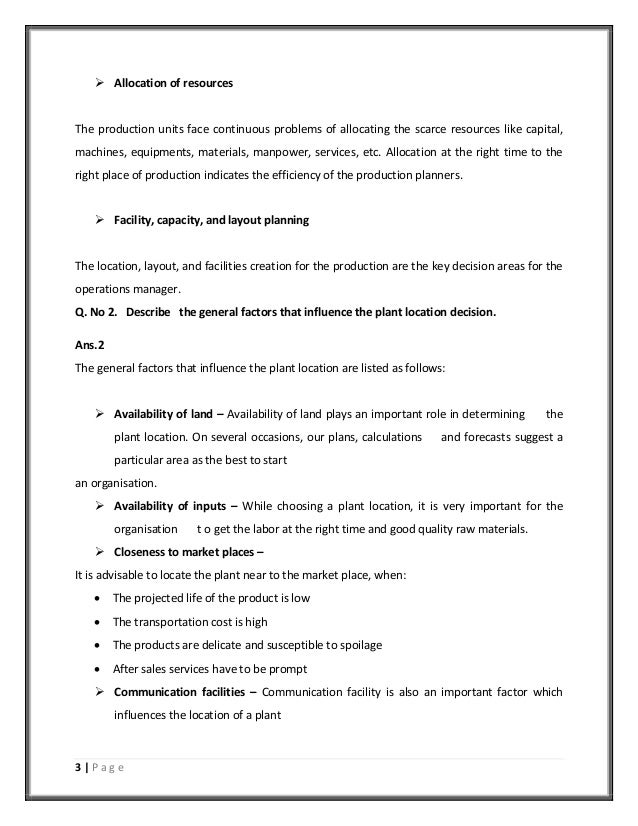 ➢ Allocation of resources

The production units face continuous problems of allocating the scarce resources like capital, machines, equipments, materials, manpower, services, etc. Allocation at the right time to the right place of production indicates the efficiency of the production planners.

➢ Facility, capacity, and layout planning

The location, layout, and facilities creation for the production are the key decision areas for the operations manager.

Q. No 2. Describe the general factors that influence the plant location decision.

Ans.2

The general factors that influence the plant location are listed as follows:

➢ Availability of land – Availability of land plays an important role in determining the plant location. On several occasions, our plans, calculations and forecasts suggest a particular area as the best to start an organisation.

➢ Availability of inputs – While choosing a plant location, it is very important for the organisation t o get the labor at the right time and good quality raw materials.

➢ Closeness to market places –

It is advisable to locate the plant near to the market place, when:

• The projected life of the product is low
• The transportation cost is high
• The products are delicate and susceptible to spoilage
• After sales services have to be prompt

➢ Communication facilities – Communication facility is also an important factor which influences the location of a plant

3 | P a g e